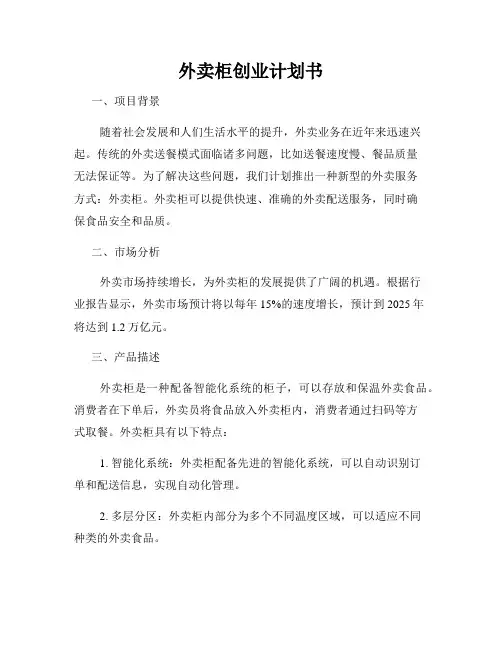 外卖柜创业计划书

一、项目背景

随着社会发展和人们生活水平的提升，外卖业务在近年来迅速兴起。传统的外卖送餐模式面临诸多问题，比如送餐速度慢、餐品质量无法保证等。为了解决这些问题，我们计划推出一种新型的外卖服务方式：外卖柜。外卖柜可以提供快速、准确的外卖配送服务，同时确保食品安全和品质。

二、市场分析

外卖市场持续增长，为外卖柜的发展提供了广阔的机遇。根据行业报告显示，外卖市场预计将以每年 15%的速度增长，预计到 2025 年将达到 1.2 万亿元。

三、产品描述

外卖柜是一种配备智能化系统的柜子，可以存放和保温外卖食品。消费者在下单后，外卖员将食品放入外卖柜内，消费者通过扫码等方式取餐。外卖柜具有以下特点：

1. 智能化系统：外卖柜配备先进的智能化系统，可以自动识别订单和配送信息，实现自动化管理。

2. 多层分区：外卖柜内部分为多个不同温度区域，可以适应不同种类的外卖食品。